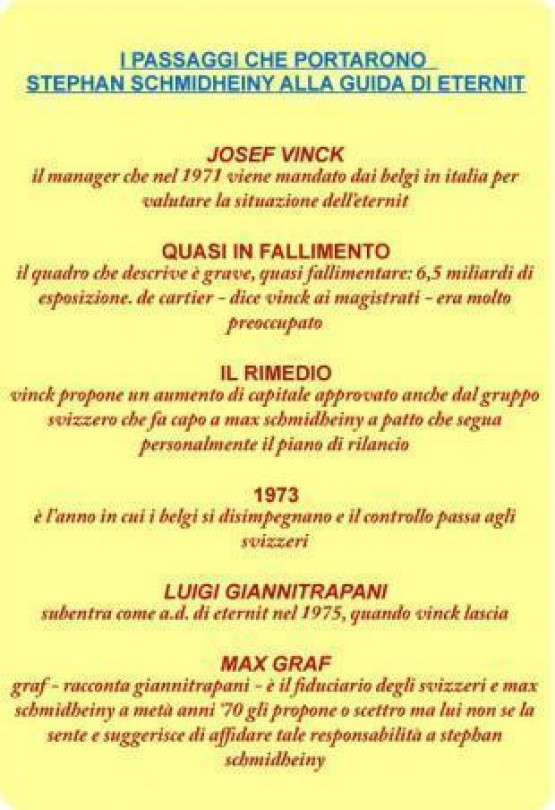 I PASSAGGI CHE PORTARONO
STEPHAN SCHMIDHEINY ALLA GUIDA DI ETERNIT

JOSEF VINCK
il manager che nel 1971 viene mandato dai belgi in italia per valutare la situazione dell'eternit

QUASI IN FALLIMENTO
il quadro che descrive è grave, quasi fallimentare: 6,5 miliardi di esposizione. de cartier - dice vinck ai magistrati - era molto preoccupato

IL RIMEDIO
vinck propone un aumento di capitale approvato anche dal gruppo svizzero che fa capo a max schmidheiny a patto che segua personalmente il piano di rilancio

1973
è l'anno in cui i belgi si disimpegnano e il controllo passa agli svizzeri

LUIGI GIANNITRAPANI
subentra come a.d. di eternit nel 1975, quando vinck lascia

MAX GRAF
graf - racconta giannitrapani - è il fiduciario degli svizzeri e max schmidheiny a metà anni '70 gli propone o scettro ma lui non se la sente e suggerisce di affidare tale responsabilità a stephan schmidheiny